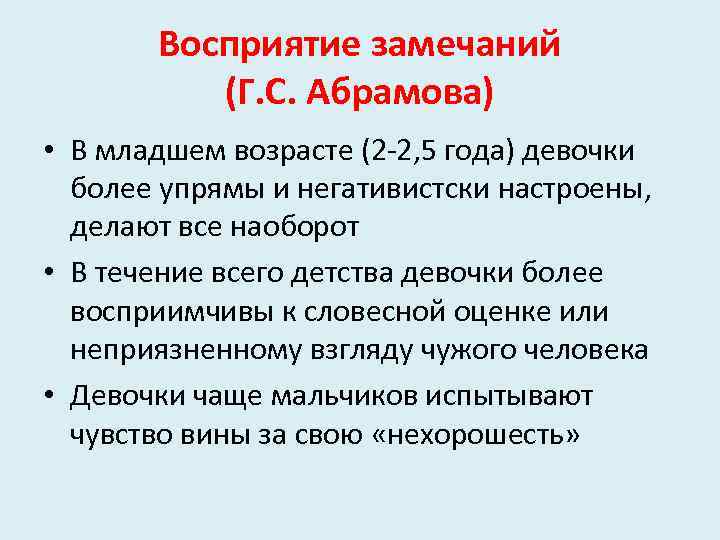 Восприятие замечаний
(Г.С. Абрамова)

• В младшем возрасте (2-2,5 года) девочки более упрямы и негативистски настроены, делают все наоборот

• В течение всего детства девочки более восприимчивы к словесной оценке или неприязненному взгляду чужого человека

• Девочки чаще мальчиков испытывают чувство вины за свою «нехорошесть»